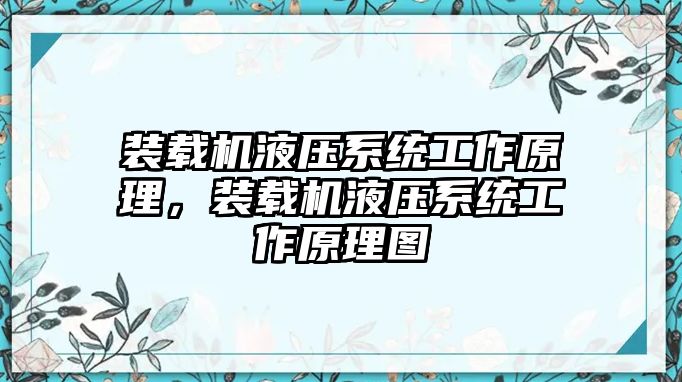 装载机液压系统工作原理，装载机液压系统工作原理图